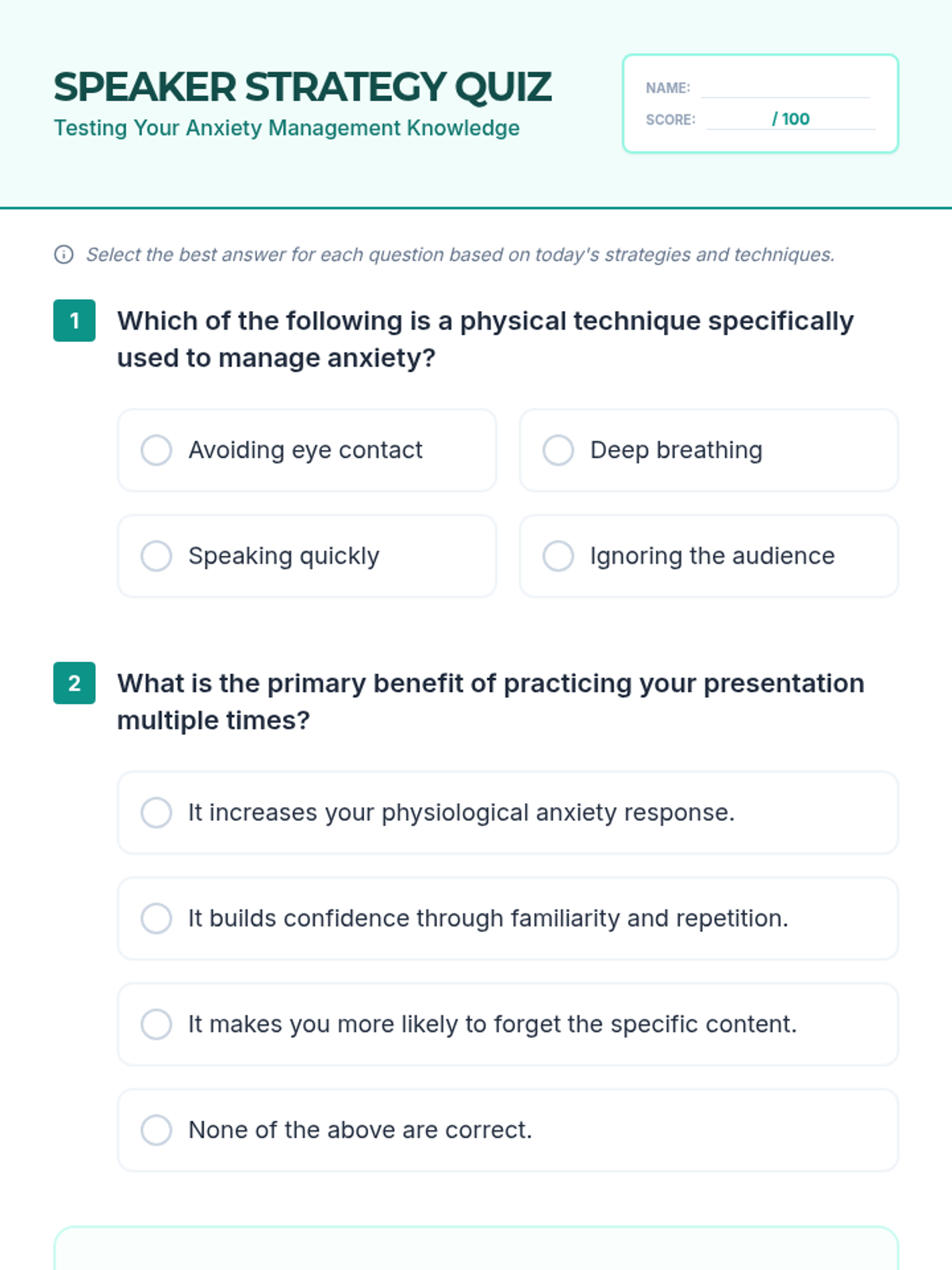 SPEAKER STRATEGY QUIZ
Testing Your Anxiety Management Knowledge

NAME:
SCORE: / 100

Select the best answer for each question based on today's strategies and techniques.

1 Which of the following is a physical technique specifically used to manage anxiety?

Avoiding eye contact
Deep breathing
Speaking quickly
Ignoring the audience

2 What is the primary benefit of practicing your presentation multiple times?

It increases your physiological anxiety response.
It builds confidence through familiarity and repetition.
It makes you more likely to forget the specific content.
None of the above are correct.